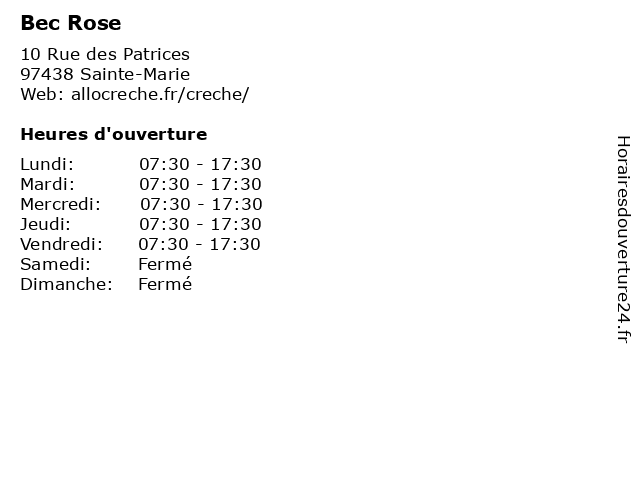 Bec Rose

10 Rue des Patrices
97438 Sainte-Marie
Web: allocreche.fr/creche/

Heures d'ouverture

| | |
|---|---|
| Lundi: | 07:30 - 17:30 |
| Mardi: | 07:30 - 17:30 |
| Mercredi: | 07:30 - 17:30 |
| Jeudi: | 07:30 - 17:30 |
| Vendredi: | 07:30 - 17:30 |
| Samedi: | Fermé |
| Dimanche: | Fermé |

Horairesdouverture24.fr